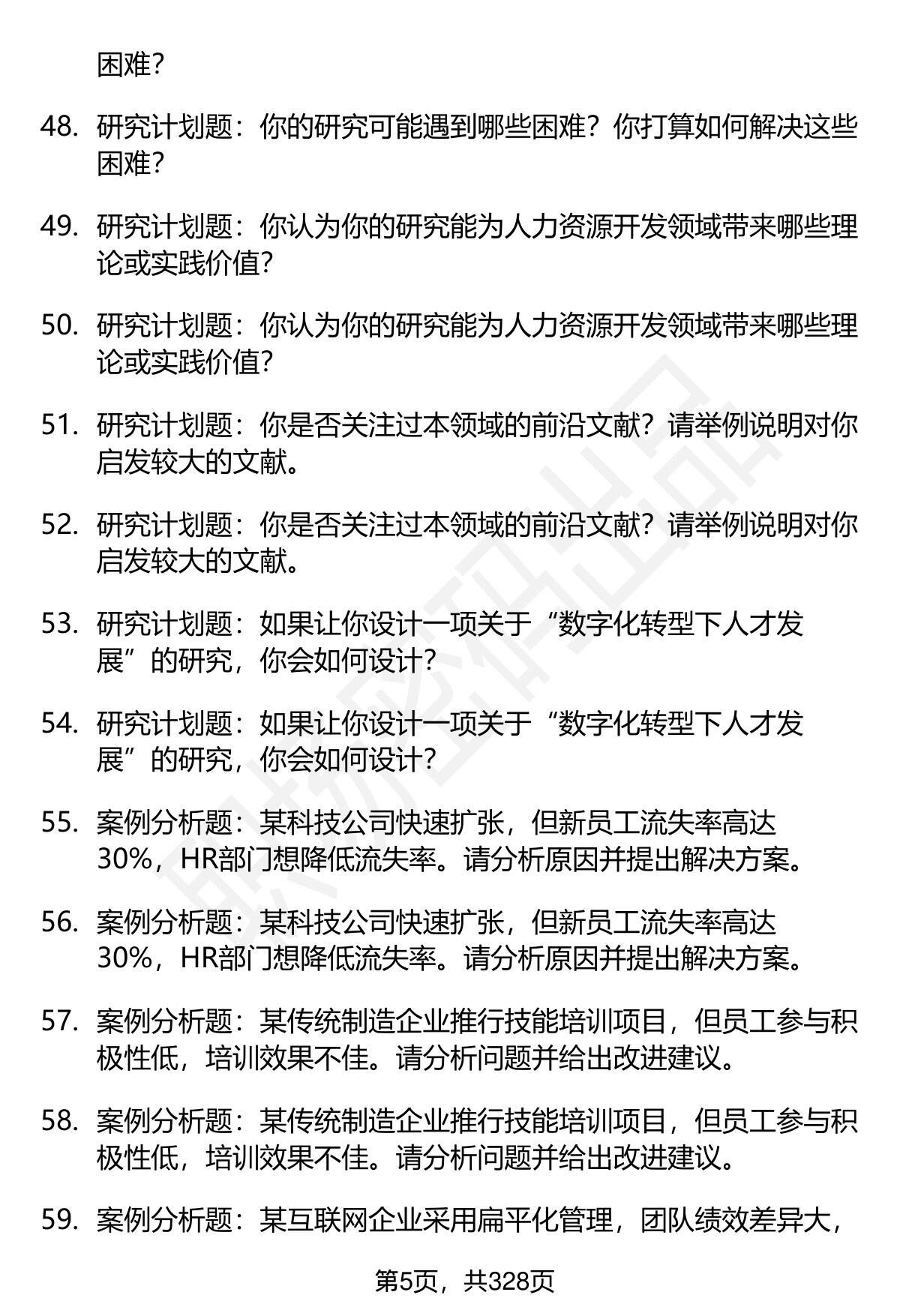 困难？

48. 研究计划题：你的研究可能遇到哪些困难？你打算如何解决这些困难？

49. 研究计划题：你认为你的研究能为人力资源开发领域带来哪些理论或实践价值？

50. 研究计划题：你认为你的研究能为人力资源开发领域带来哪些理论或实践价值？

51. 研究计划题：你是否关注过本领域的前沿文献？请举例说明对你启发较大的文献。

52. 研究计划题：你是否关注过本领域的前沿文献？请举例说明对你启发较大的文献。

53. 研究计划题：如果让你设计一项关于“数字化转型下人才发展”的研究，你会如何设计？

54. 研究计划题：如果让你设计一项关于“数字化转型下人才发展”的研究，你会如何设计？

55. 案例分析题：某科技公司快速扩张，但新员工流失率高达30%，HR部门想降低流失率。请分析原因并提出解决方案。

56. 案例分析题：某科技公司快速扩张，但新员工流失率高达30%，HR部门想降低流失率。请分析原因并提出解决方案。

57. 案例分析题：某传统制造企业推行技能培训项目，但员工参与积极性低，培训效果不佳。请分析问题并给出改进建议。

58. 案例分析题：某传统制造企业推行技能培训项目，但员工参与积极性低，培训效果不佳。请分析问题并给出改进建议。

59. 案例分析题：某互联网企业采用扁平化管理，团队绩效差异大，

第5页，共328页